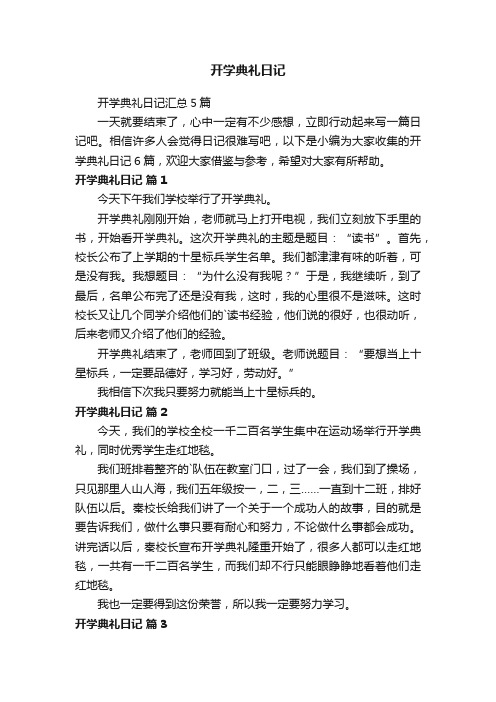 开学典礼日记

开学典礼日记汇总5篇

一天就要结束了，心中一定有不少感想，立即行动起来写一篇日记吧。相信许多人会觉得日记很难写吧，以下是小编为大家收集的开学典礼日记6篇，欢迎大家借鉴与参考，希望对大家有所帮助。

开学典礼日记 篇1

今天下午我们学校举行了开学典礼。

开学典礼刚刚开始，老师就马上打开电视，我们立刻放下手里的书，开始看开学典礼。这次开学典礼的主题是题目：“读书”。首先，校长公布了上学期的十星标兵学生名单。我们都津津有味的听着，可是没有我。我想题目：“为什么没有我呢？”于是，我继续听，到了最后，名单公布完了还是没有我，这时，我的心里很不是滋味。这时校长又让几个同学介绍他们的`读书经验，他们说的很好，也很动听，后来老师又介绍了他们的经验。

开学典礼结束了，老师回到了班级。老师说题目：“要想当上十星标兵，一定要品德好，学习好，劳动好。”

我相信下次我只要努力就能当上十星标兵的。

开学典礼日记 篇2

今天，我们的学校全校一千二百名学生集中在运动场举行开学典礼，同时优秀学生走红地毯。

我们班排着整齐的`队伍在教室门口，过了一会，我们到了操场，只见那里人山人海，我们五年级按一，二，三……一直到十二班，排好队伍以后。秦校长给我们讲了一个关于一个成功人的故事，目的就是要告诉我们，做什么事只要有耐心和努力，不论做什么事都会成功。讲完话以后，秦校长宣布开学典礼隆重开始了，很多人都可以走红地毯，一共有一千二百名学生，而我们却不行只能眼睁睁地看着他们走红地毯。

我也一定要得到这份荣誉，所以我一定要努力学习。

开学典礼日记 篇3